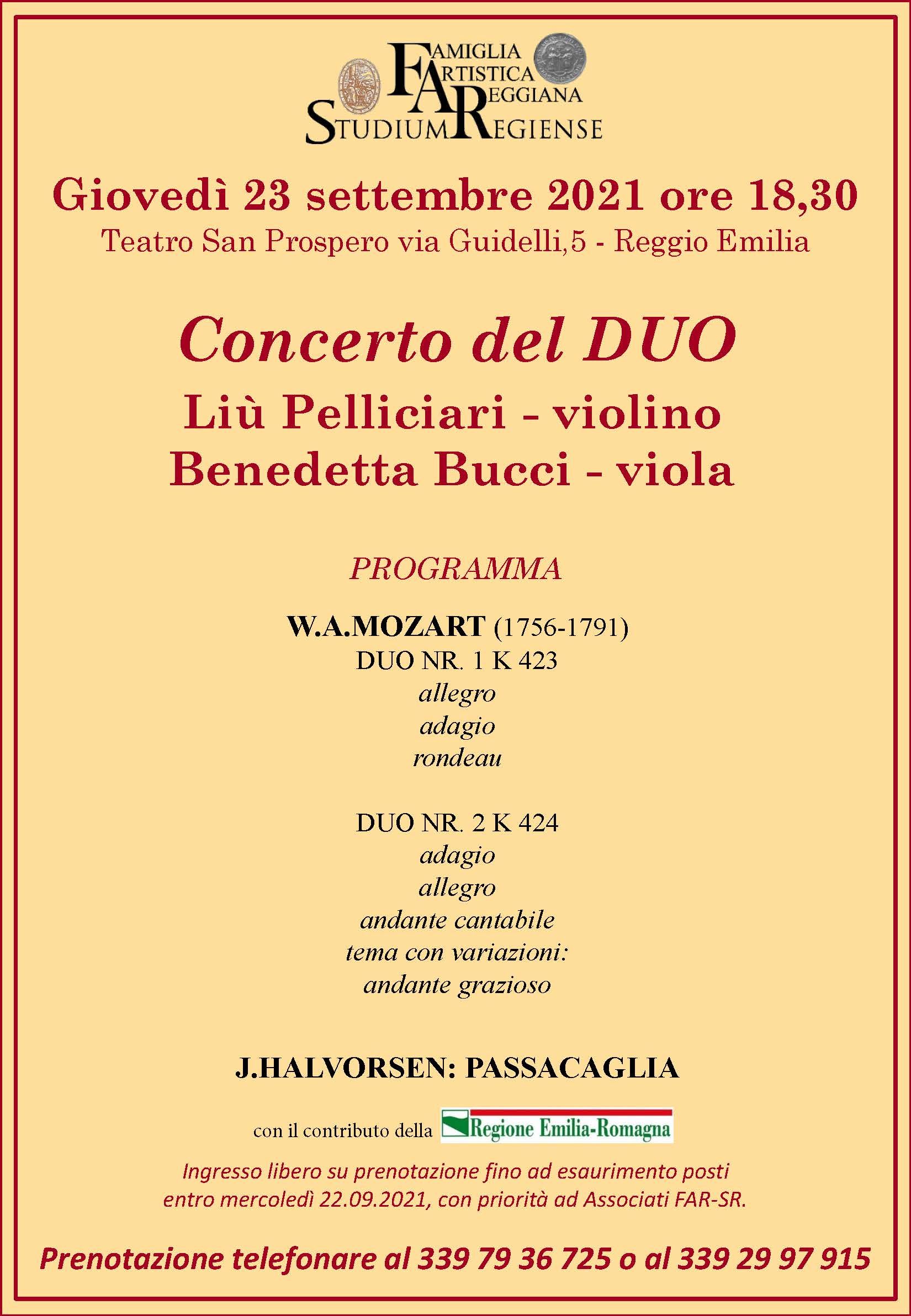 FAMIGLIA
ARTISTICA
REGGIANA
STUDIUM REGIENSE

Giovedì 23 settembre 2021 ore 18,30
Teatro San Prospero via Guidelli,5 - Reggio Emilia

Concerto del DUO
Liù Pelliciari - violino
Benedetta Bucci - viola

PROGRAMMA

W.A.MOZART (1756-1791)
DUO NR. 1 K 423
allegro
adagio
rondeau

DUO NR. 2 K 424
adagio
allegro
andante cantabile
tema con variazioni:
andante grazioso

J.HALVORSEN: PASSACAGLIA

con il contributo della Regione Emilia-Romagna

Ingresso libero su prenotazione fino ad esaurimento posti entro mercoledì 22.09.2021, con priorità ad Associati FAR-SR.

Prenotazione telefonare al 339 79 36 725 o al 339 29 97 915